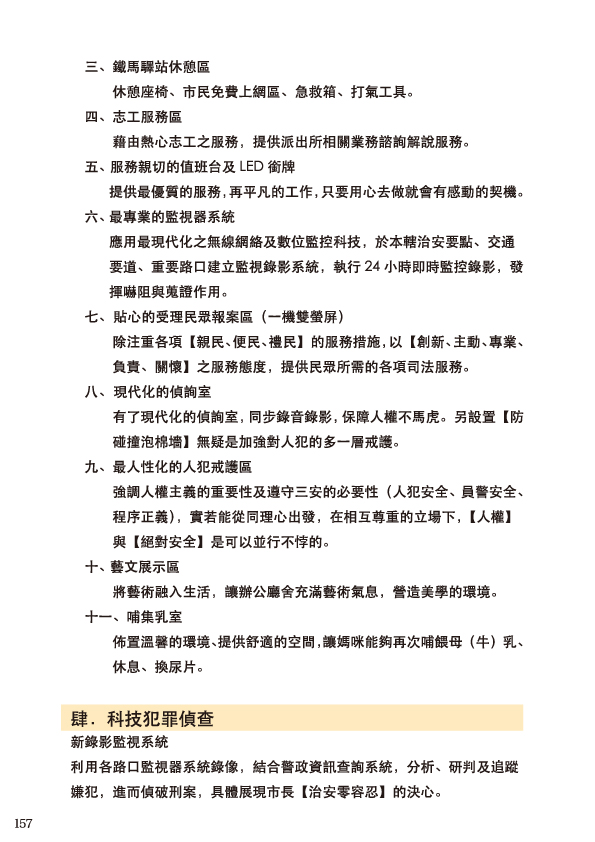 三、鐵馬驛站休憩區

休憩座椅、市民免費上網區、急救箱、打氣工具。

四、志工服務區

藉由熱心志工之服務，提供派出所相關業務諮詢解說服務。

五、服務親切的值班台及 LED 銜牌

提供最優質的服務，再平凡的工作，只要用心去做就會有感動的契機。

六、最專業的監視器系統

應用最現代化之無線網絡及數位監控科技，於本轄治安要點、交通要道、重要路口建立監視錄影系統，執行 24 小時即時監控錄影，發揮嚇阻與蒐證作用。

七、貼心的受理民眾報案區（一機雙螢屏）

除注重各項【親民、便民、禮民】的服務措施，以【創新、主動、專業、負責、關懷】之服務態度，提供民眾所需的各項司法服務。

八、現代化的偵詢室

有了現代化的偵詢室，同步錄音錄影，保障人權不馬虎。另設置【防碰撞泡棉牆】無疑是加強對人犯的多一層戒護。

九、最人性化的人犯戒護區

強調人權主義的重要性及遵守三安的必要性（人犯安全、員警安全、程序正義），實若能從同理心出發，在相互尊重的立場下，【人權】與【絕對安全】是可以並行不悖的。

十、藝文展示區

將藝術融入生活，讓辦公廳舍充滿藝術氣息，營造美學的環境。

十一、哺集乳室

佈置溫馨的環境、提供舒適的空間，讓媽咪能夠再次哺餵母（牛）乳、休息、換尿片。

肆．科技犯罪偵查

新錄影監視系統

利用各路口監視器系統錄像，結合警政資訊查詢系統，分析、研判及追蹤嫌犯，進而偵破刑案，具體展現市長【治安零容忍】的決心。

157